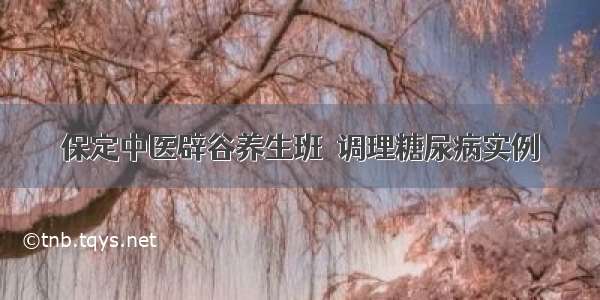 保定中医辟谷养生班 调理糖尿病实例

©tnb.tqys.net